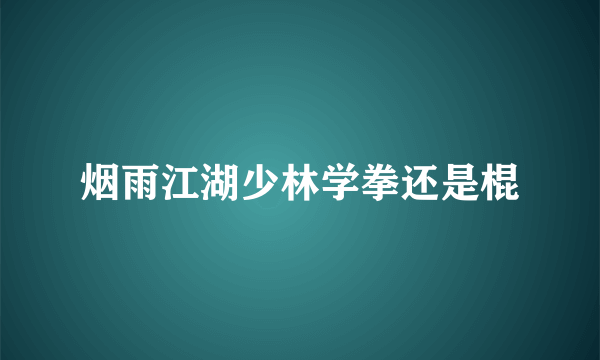 烟雨江湖少林学拳还是棍